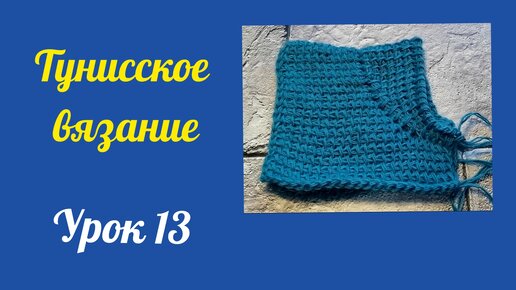 Тунисское вязание

Урок 13